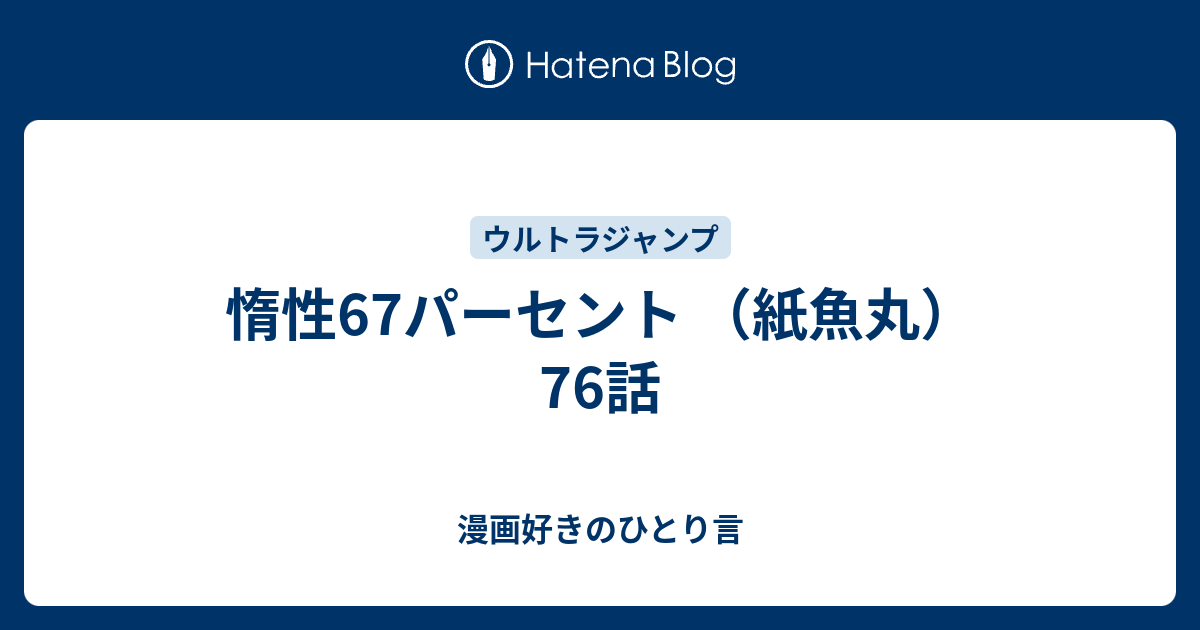 Hatena Blog

ウルトラジャンプ

惰性67パーセント （紙魚丸） 76話

漫画好きのひとり言